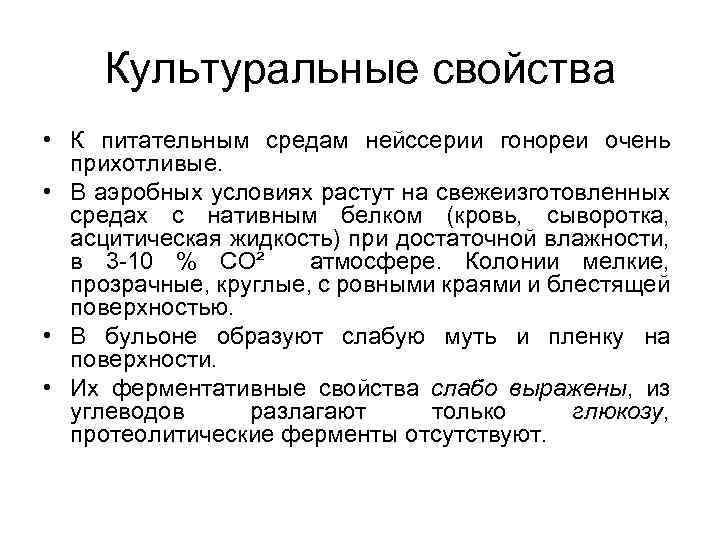 Культуральные свойства

• К питательным средам нейссерии гонореи очень прихотливые.

• В аэробных условиях растут на свежеизготовленных средах с нативным белком (кровь, сыворотка, асцитическая жидкость) при достаточной влажности, в 3-10 % $CO^2$ атмосфере. Колонии мелкие, прозрачные, круглые, с ровными краями и блестящей поверхностью.

• В бульоне образуют слабую муть и пленку на поверхности.

• Их ферментативные свойства слабо выражены, из углеводов разлагают только глюкозу, протеолитические ферменты отсутствуют.